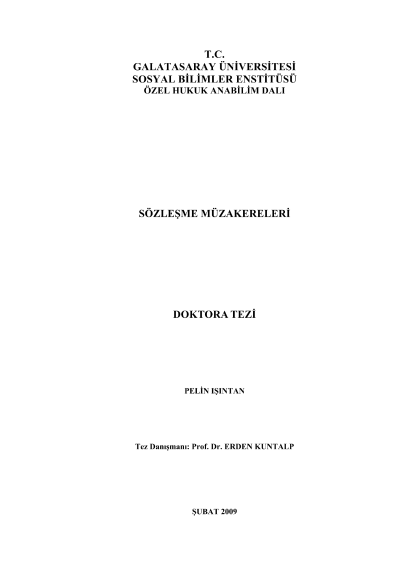 T.C.
GALATASARAY ÜNİVERSİTESİ
SOSYAL BİLİMLER ENSTİTÜSÜ
ÖZEL HUKUK ANABİLİM DALI

SÖZLEŞME MÜZAKERELERİ

DOKTORA TEZİ

PELİN IŞINTAN

Tez Danışmanı: Prof. Dr. ERDEN KUNTALP

ŞUBAT 2009